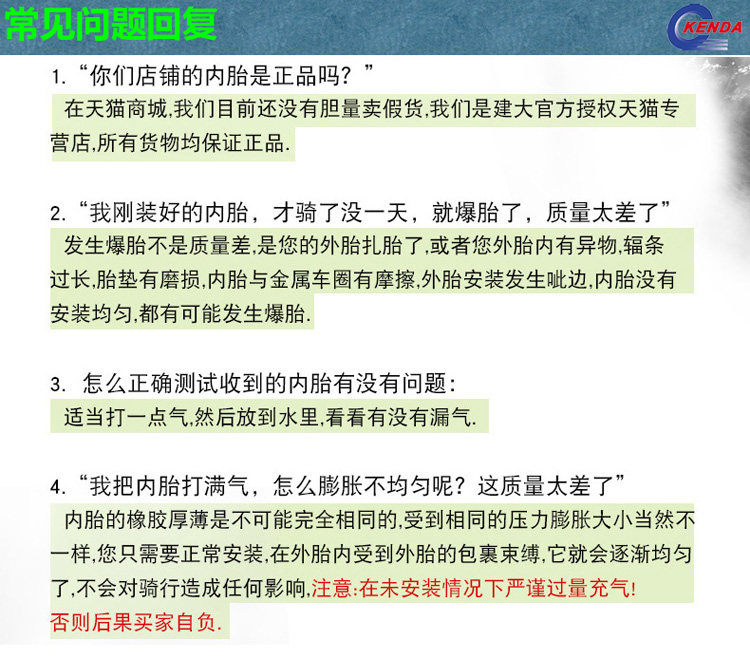 常见问题回复

KENDA

1.“你们店铺的内胎是正品吗？”

在天猫商城,我们目前还没有胆量卖假货,我们是建大官方授权天猫专营店,所有货物均保证正品.

2.“我刚装好的内胎，才骑了没一天，就爆胎了，质量太差了”

发生爆胎不是质量差,是您的外胎扎胎了,或者您外胎内有异物,辐条过长,胎垫有磨损,内胎与金属车圈有摩擦,外胎安装发生呲边,内胎没有安装均匀,都有可能发生爆胎.

3.怎么正确测试收到的内胎有没有问题:

适当打一点气,然后放到水里,看看有没有漏气.

4.“我把内胎打满气，怎么膨胀不均匀呢？这质量太差了”

内胎的橡胶厚薄是不可能完全相同的,受到相同的压力膨胀大小当然不一样,您只需要正常安装,在外胎内受到外胎的包裹束缚,它就会逐渐均匀了,不会对骑行造成任何影响,注意:在未安装情况下严谨过量充气!否则后果买家自负.